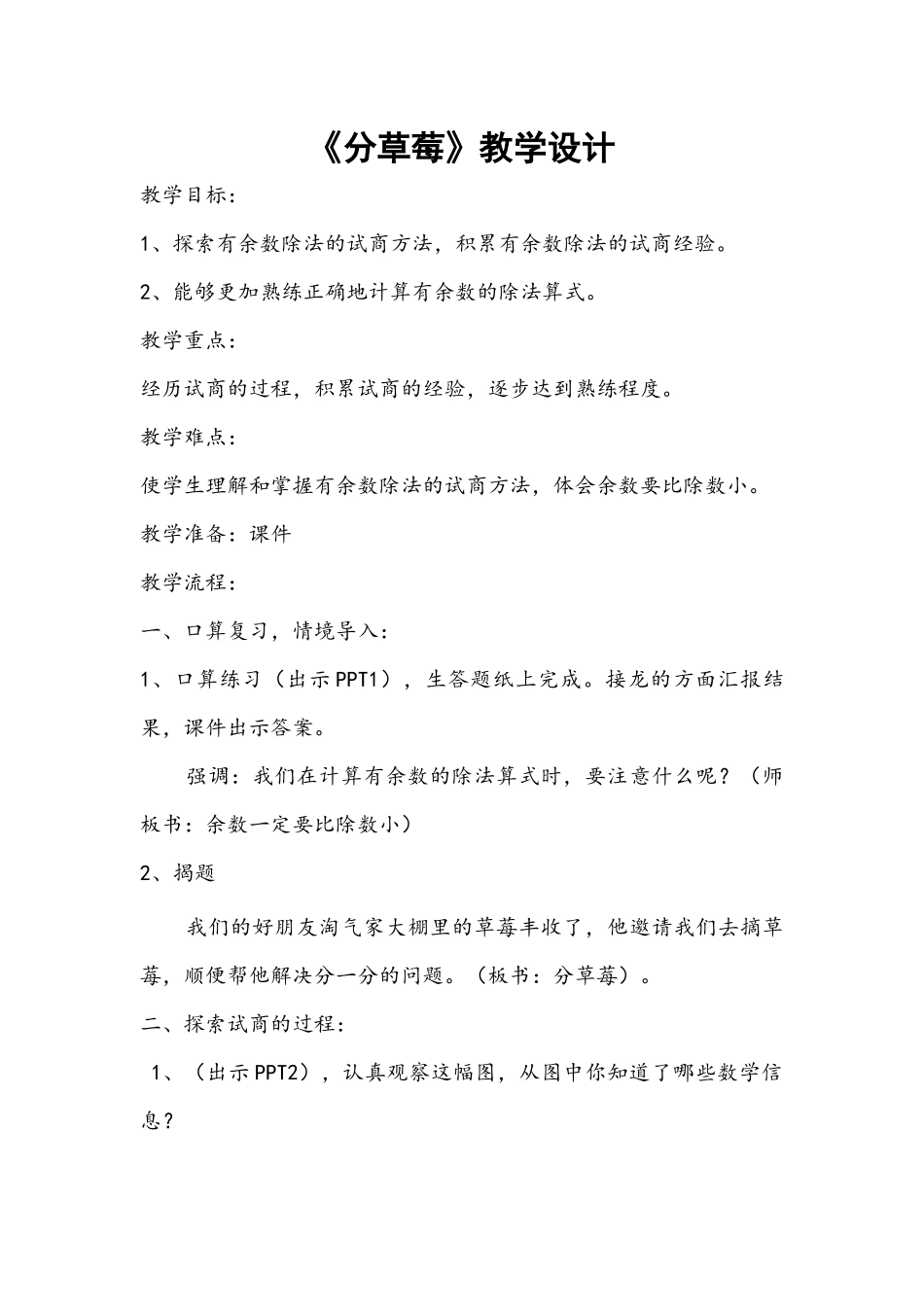 《分草莓》教学设计

教学目标：

1、探索有余数除法的试商方法，积累有余数除法的试商经验。

2、能够更加熟练正确地计算有余数的除法算式。

教学重点：

经历试商的过程，积累试商的经验，逐步达到熟练程度。

教学难点：

使学生理解和掌握有余数除法的试商方法，体会余数要比除数小。

教学准备：课件

教学流程：

一、口算复习，情境导入：

1、口算练习（出示PPT1），生答题纸上完成。接龙的方面汇报结果，课件出示答案。

强调：我们在计算有余数的除法算式时，要注意什么呢？（师板书：余数一定要比除数小）

2、揭题

我们的好朋友淘气家大棚里的草莓丰收了，他邀请我们去摘草莓，顺便帮他解决分一分的问题。（板书：分草莓）。

二、探索试商的过程：

1、（出示PPT2），认真观察这幅图，从图中你知道了哪些数学信息？